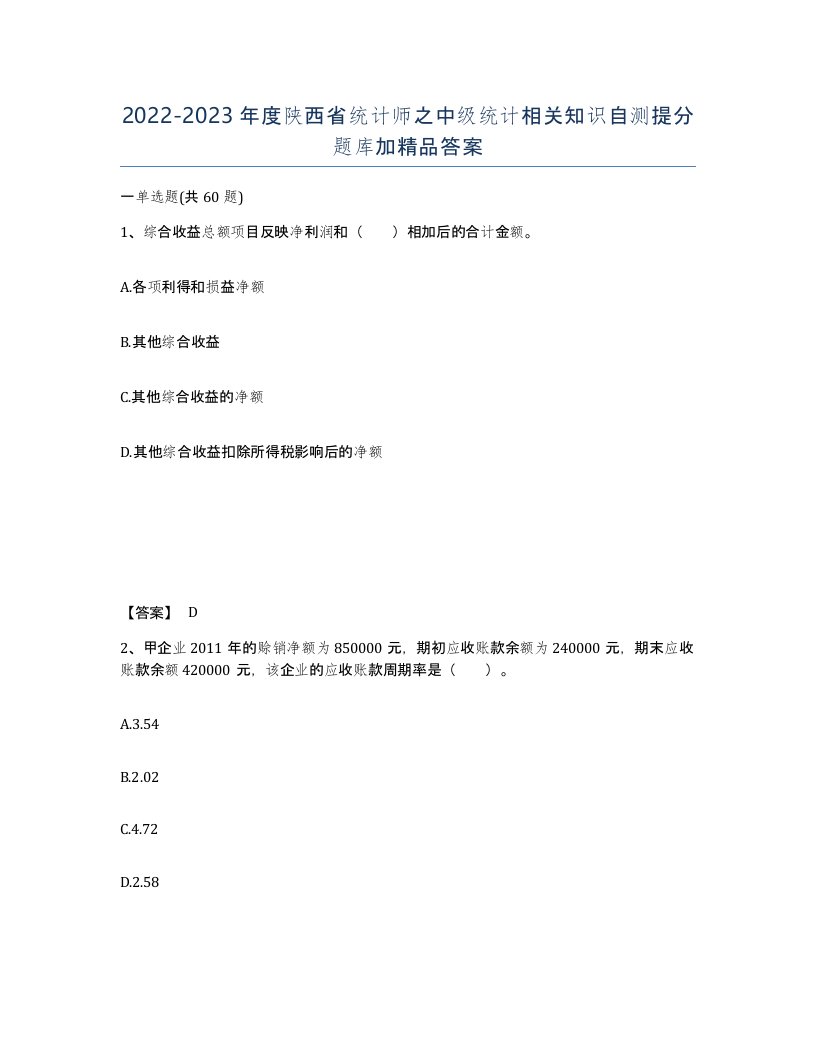 2022-2023年度陕西省统计师之中级统计相关知识自测提分题库加精品答案

一单选题(共60题)

1、综合收益总额项目反映净利润和（　　）相加后的合计金额。

A.各项利得和损益净额

B.其他综合收益

C.其他综合收益的净额

D.其他综合收益扣除所得税影响后的净额

【答案】 D

2、甲企业2011年的赊销净额为850000元，期初应收账款余额为240000元，期末应收账款余额420000元，该企业的应收账款周期率是（　　）。

A.3.54

B.2.02

C.4.72

D.2.58